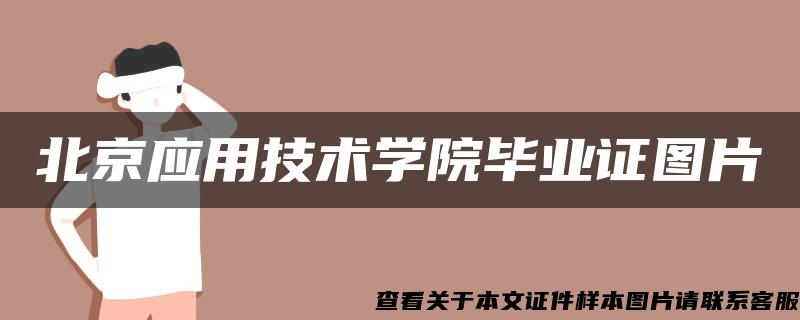 北京应用技术学院毕业证图片

查看关于本文证件样本图片请联系客服